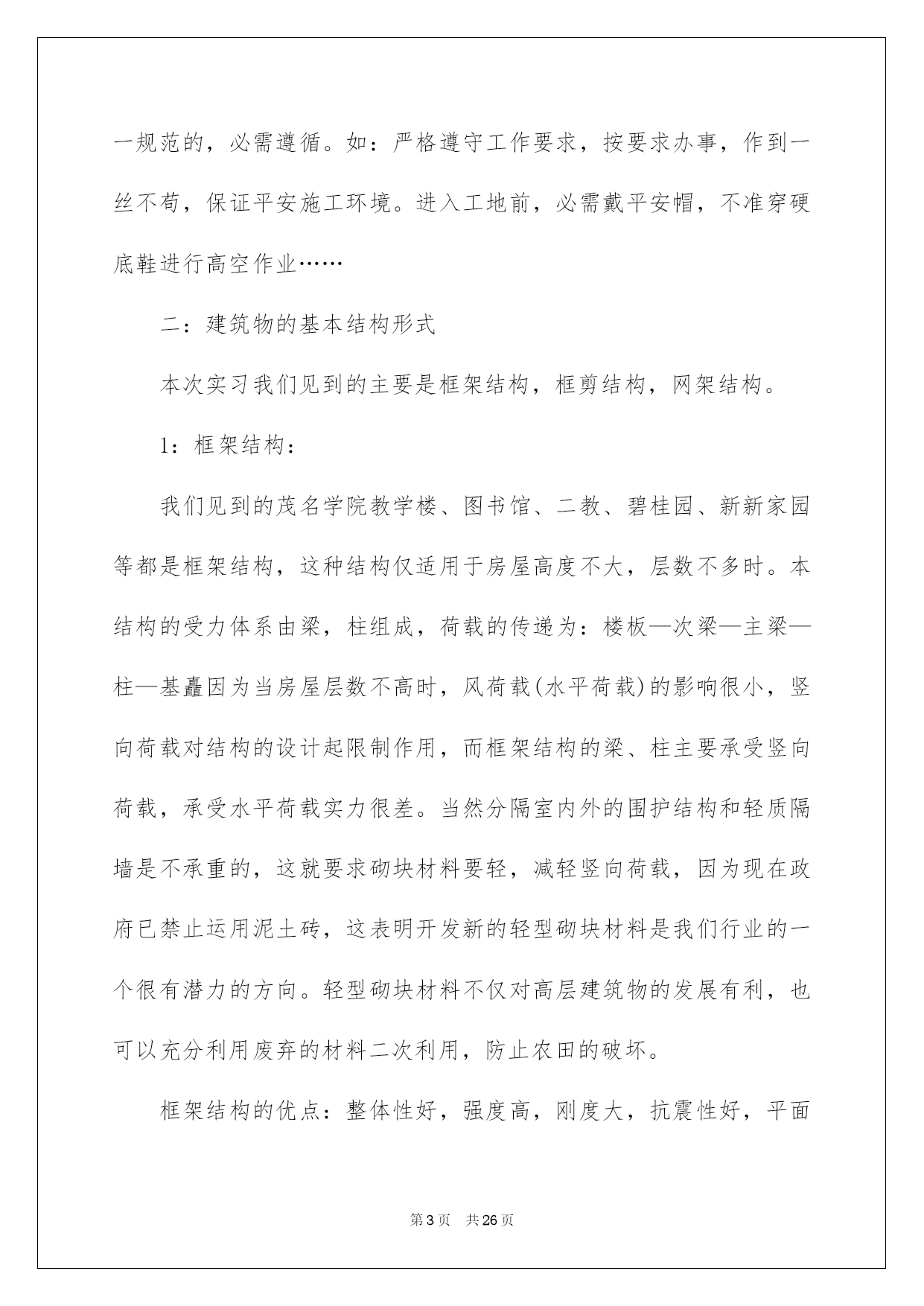 一规范的，必需遵循。如：严格遵守工作要求，按要求办事，作到一丝不苟，保证平安施工环境。进入工地前，必需戴平安帽，不准穿硬底鞋进行高空作业……

二：建筑物的基本结构形式

本次实习我们见到的主要是框架结构，框剪结构，网架结构。

1：框架结构：

我们见到的茂名学院教学楼、图书馆、二教、碧桂园、新新家园等都是框架结构，这种结构仅适用于房屋高度不大，层数不多时。本结构的受力体系由梁，柱组成，荷载的传递为：楼板—次梁—主梁—柱—基矗因为当房屋层数不高时，风荷载(水平荷载)的影响很小，竖向荷载对结构的设计起限制作用，而框架结构的梁、柱主要承受竖向荷载，承受水平荷载实力很差。当然分隔室内外的围护结构和轻质隔墙是不承重的，这就要求砌块材料要轻，减轻竖向荷载，因为现在政府已禁止运用泥土砖，这表明开发新的轻型砌块材料是我们行业的一个很有潜力的方向。轻型砌块材料不仅对高层建筑物的发展有利，也可以充分利用废弃的材料二次利用，防止农田的破坏。

框架结构的优点：整体性好，强度高，刚度大，抗震性好，平面

第3页 共26页